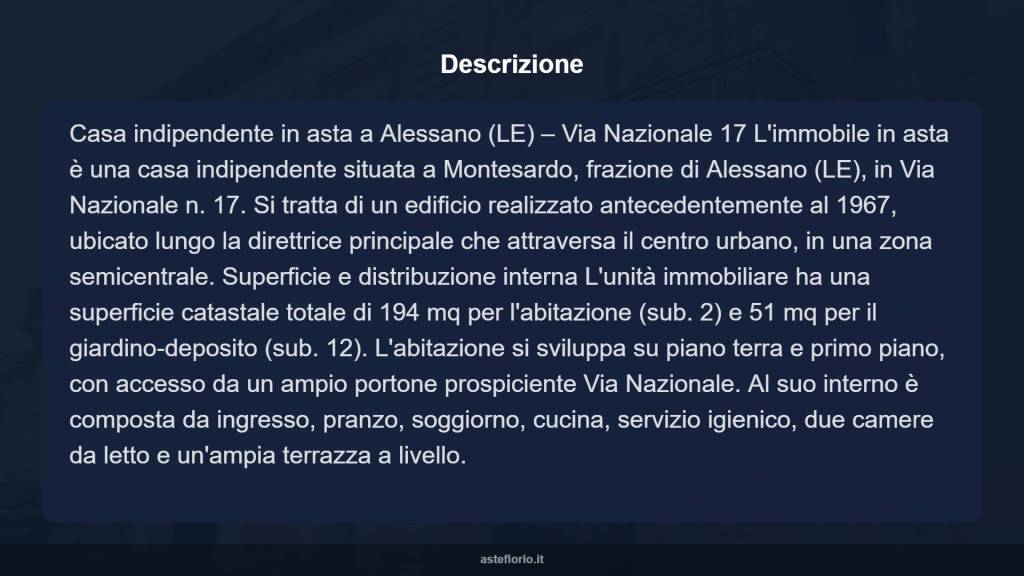 Descrizione

Casa indipendente in asta a Alessano (LE) – Via Nazionale 17 L'immobile in asta è una casa indipendente situata a Montesardo, frazione di Alessano (LE), in Via Nazionale n. 17. Si tratta di un edificio realizzato antecedentemente al 1967, ubicato lungo la direttrice principale che attraversa il centro urbano, in una zona semicentrale. Superficie e distribuzione interna L'unità immobiliare ha una superficie catastale totale di 194 mq per l'abitazione (sub. 2) e 51 mq per il giardino-deposito (sub. 12). L'abitazione si sviluppa su piano terra e primo piano, con accesso da un ampio portone prospiciente Via Nazionale. Al suo interno è composta da ingresso, pranzo, soggiorno, cucina, servizio igienico, due camere da letto e un'ampia terrazza a livello.

asteflorio.it